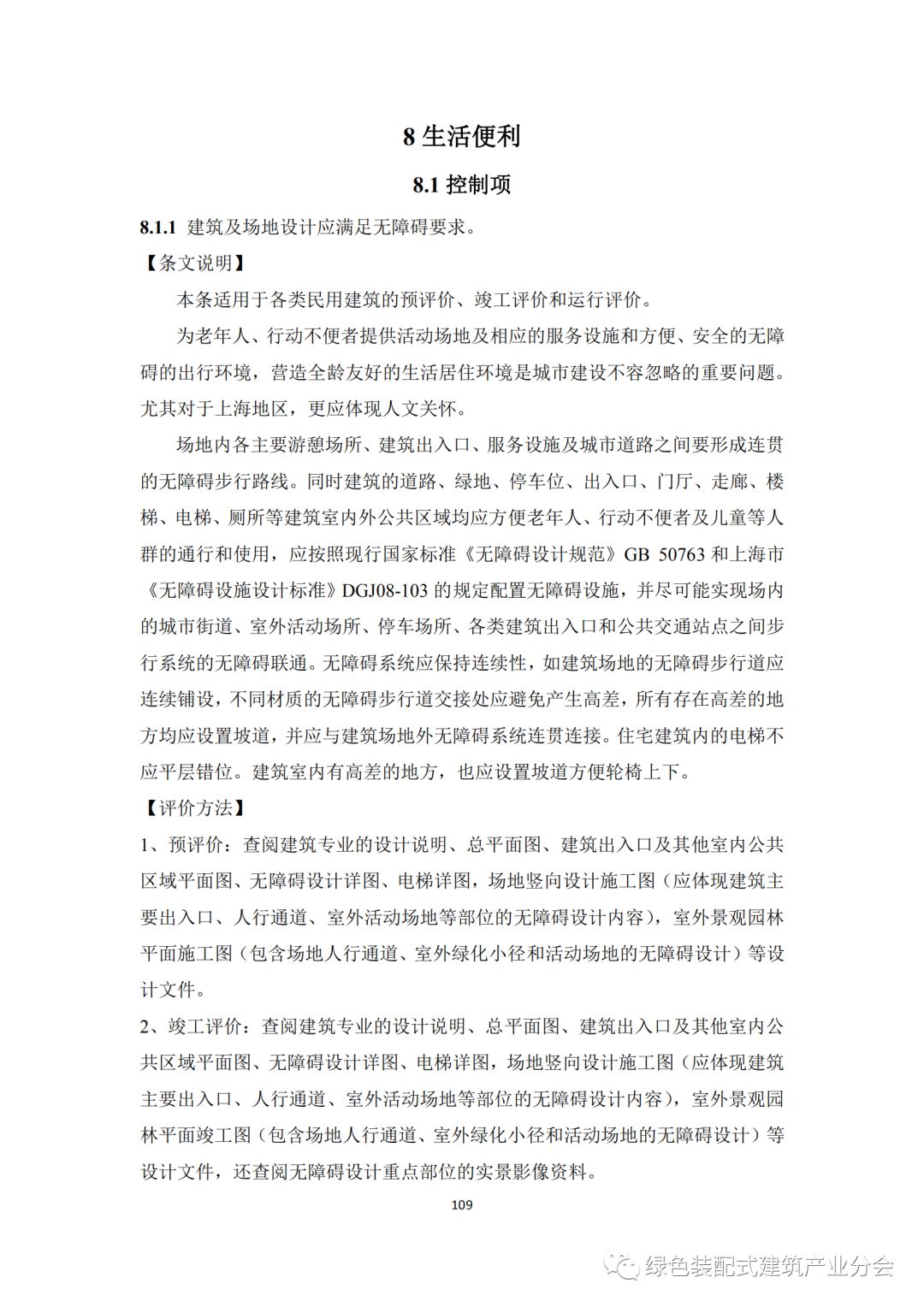 8 生活便利

8.1 控制项

8.1.1 建筑及场地设计应满足无障碍要求。

【条文说明】

本条适用于各类民用建筑的预评价、竣工评价和运行评价。

为老年人、行动不便者提供活动场地及相应的服务设施和方便、安全的无障碍的出行环境，营造全龄友好的生活居住环境是城市建设不容忽略的重要问题。尤其对于上海地区，更应体现人文关怀。

场地内各主要游憩场所、建筑出入口、服务设施及城市道路之间要形成连贯的无障碍步行路线。同时建筑的道路、绿地、停车位、出入口、门厅、走廊、楼梯、电梯、厕所等建筑室内外公共区域均应方便老年人、行动不便者及儿童等人群的通行和使用，应按照现行国家标准《无障碍设计规范》GB 50763 和上海市《无障碍设施设计标准》DGJ08-103 的规定配置无障碍设施，并尽可能实现场内的城市街道、室外活动场所、停车场所、各类建筑出入口和公共交通站点之间步行系统的无障碍联通。无障碍系统应保持连续性，如建筑场地的无障碍步行道应连续铺设，不同材质的无障碍步行道交接处应避免产生高差，所有存在高差的地方均应设置坡道，并应与建筑场地外无障碍系统连贯连接。住宅建筑内的电梯不应平层错位。建筑室内有高差的地方，也应设置坡道方便轮椅上下。

【评价方法】

1、预评价：查阅建筑专业的设计说明、总平面图、建筑出入口及其他室内公共区域平面图、无障碍设计详图、电梯详图，场地竖向设计施工图（应体现建筑主要出入口、人行通道、室外活动场地等部位的无障碍设计内容），室外景观园林平面施工图（包含场地人行通道、室外绿化小径和活动场地的无障碍设计）等设计文件。

2、竣工评价：查阅建筑专业的设计说明、总平面图、建筑出入口及其他室内公共区域平面图、无障碍设计详图、电梯详图，场地竖向设计施工图（应体现建筑主要出入口、人行通道、室外活动场地等部位的无障碍设计内容），室外景观园林平面竣工图（包含场地人行通道、室外绿化小径和活动场地的无障碍设计）等设计文件，还查阅无障碍设计重点部位的实景影像资料。

109

绿色装配式建筑产业分会